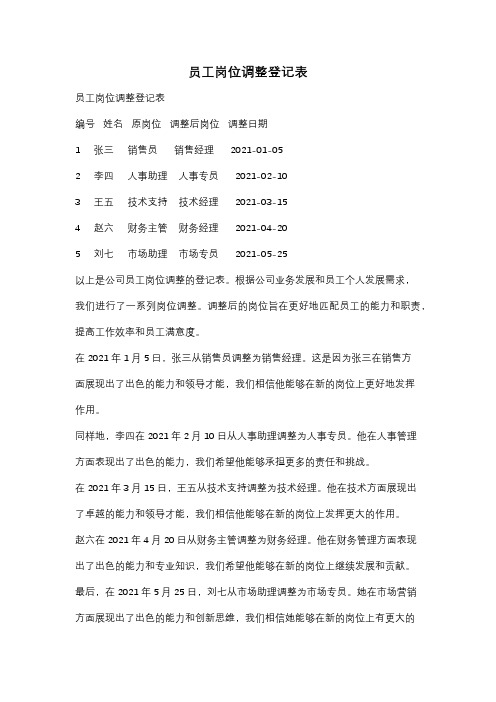 员工岗位调整登记表

员工岗位调整登记表

编号 姓名 原岗位 调整后岗位 调整日期

1 张三 销售员 销售经理 2021-01-05

2 李四 人事助理 人事专员 2021-02-10

3 王五 技术支持 技术经理 2021-03-15

4 赵六 财务主管 财务经理 2021-04-20

5 刘七 市场助理 市场专员 2021-05-25

以上是公司员工岗位调整的登记表。根据公司业务发展和员工个人发展需求，我们进行了一系列岗位调整。调整后的岗位旨在更好地匹配员工的能力和职责，提高工作效率和员工满意度。

在 2021 年 1 月 5 日，张三从销售员调整为销售经理。这是因为张三在销售方面展现出了出色的能力和领导才能，我们相信他能够在新的岗位上更好地发挥作用。

同样地，李四在 2021 年 2 月 10 日从人事助理调整为人事专员。他在人事管理方面表现出了出色的能力，我们希望他能够承担更多的责任和挑战。

在 2021 年 3 月 15 日，王五从技术支持调整为技术经理。他在技术方面展现出了卓越的能力和领导才能，我们相信他能够在新的岗位上发挥更大的作用。

赵六在 2021 年 4 月 20 日从财务主管调整为财务经理。他在财务管理方面表现出了出色的能力和专业知识，我们希望他能够在新的岗位上继续发展和贡献。

最后，在 2021 年 5 月 25 日，刘七从市场助理调整为市场专员。她在市场营销方面展现出了出色的能力和创新思维，我们相信她能够在新的岗位上有更大的